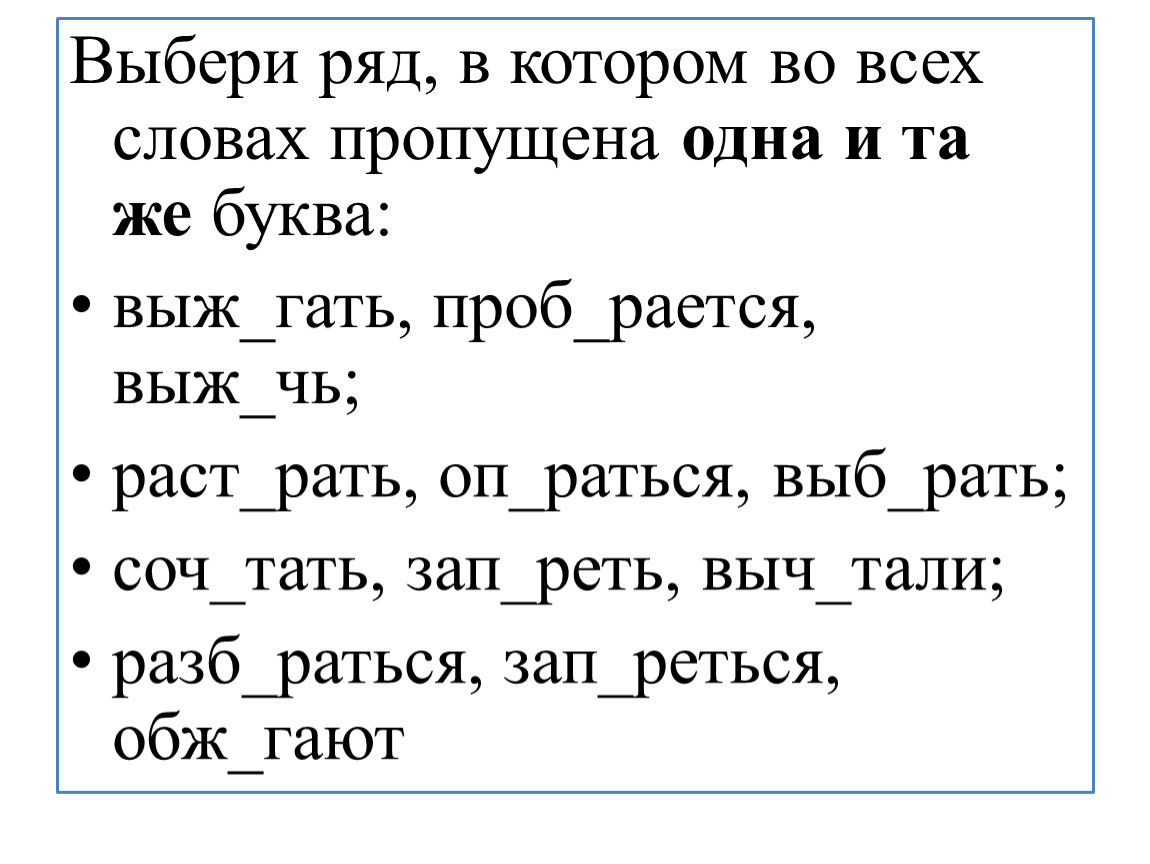 Выбери ряд, в котором во всех словах пропущена одна и та же буква:

• выж_гать, проб_рается, выж_чь;

• раст_рать, оп_раться, выб_рать;

• соч_тать, зап_реть, выч_тали;

• разб_раться, зап_реться, обж_гают